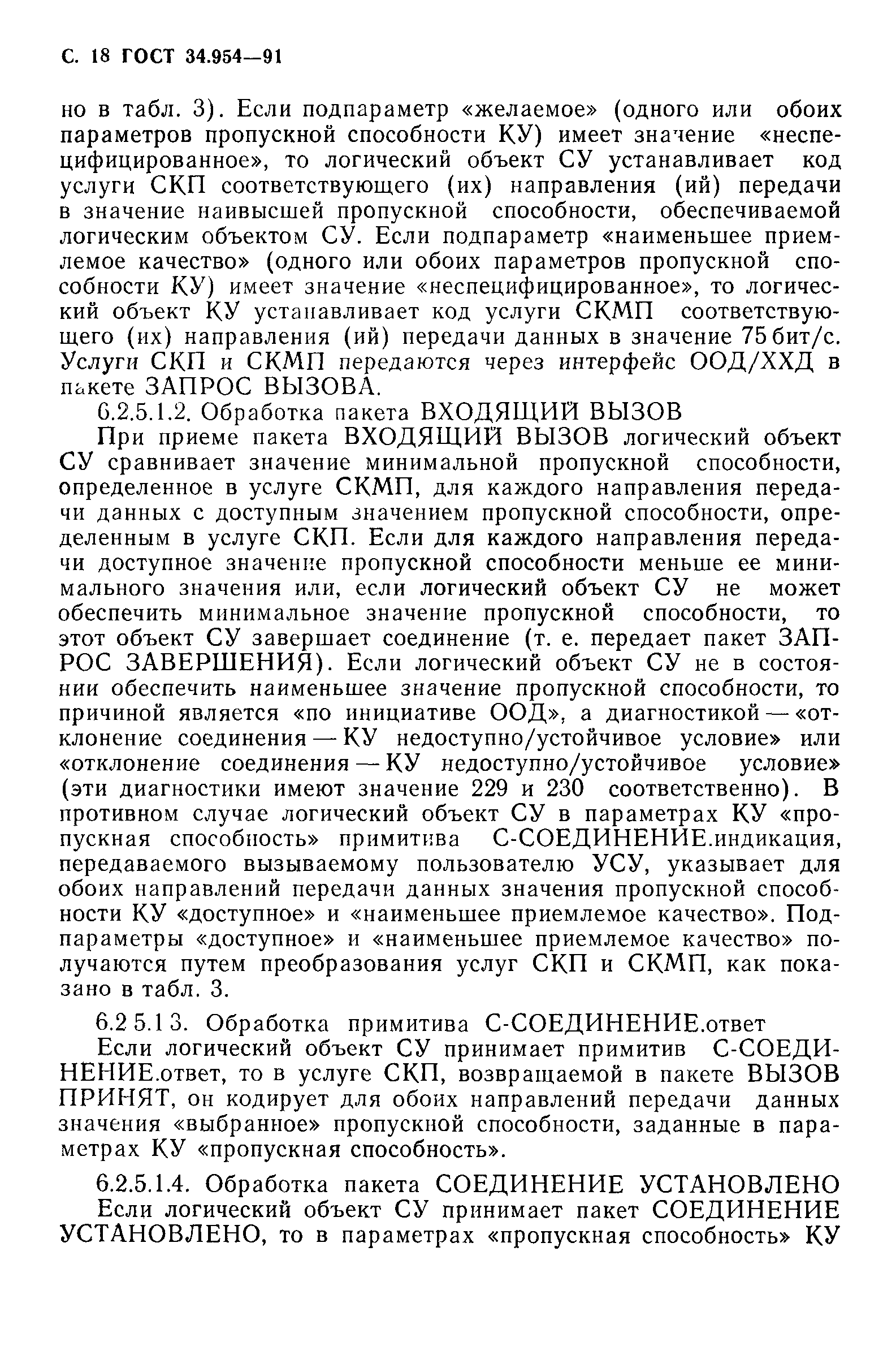 С. 18 ГОСТ 34.954—91

но в табл. 3). Если подпараметр «желаемое» (одного или обоих параметров пропускной способности КУ) имеет значение «неспецифицированное», то логический объект СУ устанавливает код услуги СКП соответствующего (их) направления (ий) передачи в значение наивысшей пропускной способности, обеспечиваемой логическим объектом СУ. Если подпараметр «наименьшее приемлемое качество» (одного или обоих параметров пропускной способности КУ) имеет значение «неспецифицированное», то логический объект КУ устанавливает код услуги СКМП соответствующего (их) направления (ий) передачи данных в значение 75 бит/с. Услуги СКП и СКМП передаются через интерфейс ООД/ХХД в пакете ЗАПРОС ВЫЗОВА.

6.2.5.1.2. Обработка пакета ВХОДЯЩИЙ ВЫЗОВ

При приеме пакета ВХОДЯЩИЙ ВЫЗОВ логический объект СУ сравнивает значение минимальной пропускной способности, определенное в услуге СКМП, для каждого направления передачи данных с доступным значением пропускной способности, определенным в услуге СКП. Если для каждого направления передачи доступное значение пропускной способности меньше ее минимального значения или, если логический объект СУ не может обеспечить минимальное значение пропускной способности, то этот объект СУ завершает соединение (т. е. передает пакет ЗАПРОС ЗАВЕРШЕНИЯ). Если логический объект СУ не в состоянии обеспечить наименьшее значение пропускной способности, то причиной является «по инициативе ООД», а диагностикой — «отклонение соединения — КУ недоступно/устойчивое условие» или «отклонение соединения — КУ недоступно/устойчивое условие» (эти диагностики имеют значение 229 и 230 соответственно). В противном случае логический объект СУ в параметрах КУ «пропускная способность» примитива С-СОЕДИНЕНИЕ.индикация, передаваемого вызываемому пользователю УСУ, указывает для обоих направлений передачи данных значения пропускной способности КУ «доступное» и «наименьшее приемлемое качество». Подпараметры «доступное» и «наименьшее приемлемое качество» получаются путем преобразования услуг СКП и СКМП, как показано в табл. 3.

6.2 5.1 3. Обработка примитива С-СОЕДИНЕНИЕ.ответ

Если логический объект СУ принимает примитив С-СОЕДИНЕНИЕ.ответ, то в услуге СКП, возвращаемой в пакете ВЫЗОВ ПРИНЯТ, он кодирует для обоих направлений передачи данных значения «выбранное» пропускной способности, заданные в параметрах КУ «пропускная способность».

6.2.5.1.4. Обработка пакета СОЕДИНЕНИЕ УСТАНОВЛЕНО

Если логический объект СУ принимает пакет СОЕДИНЕНИЕ УСТАНОВЛЕНО, то в параметрах «пропускная способность» КУ